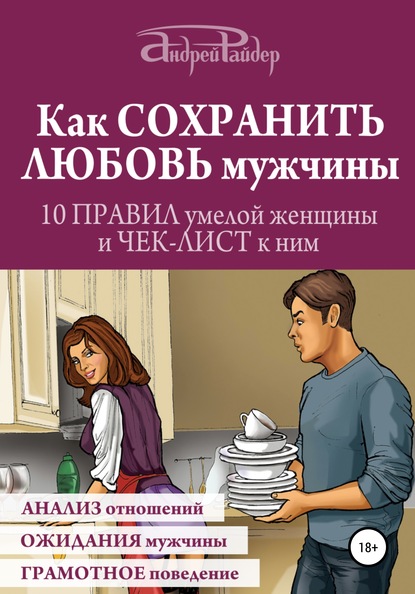 Андрей Райдер

Как СОХРАНИТЬ ЛЮБОВЬ мужчины

10 ПРАВИЛ умелой женщины и ЧЕК-ЛИСТ к ним

АНАЛИЗ отношений

ОЖИДАНИЯ мужчины

ГРАМОТНОЕ поведение

18+